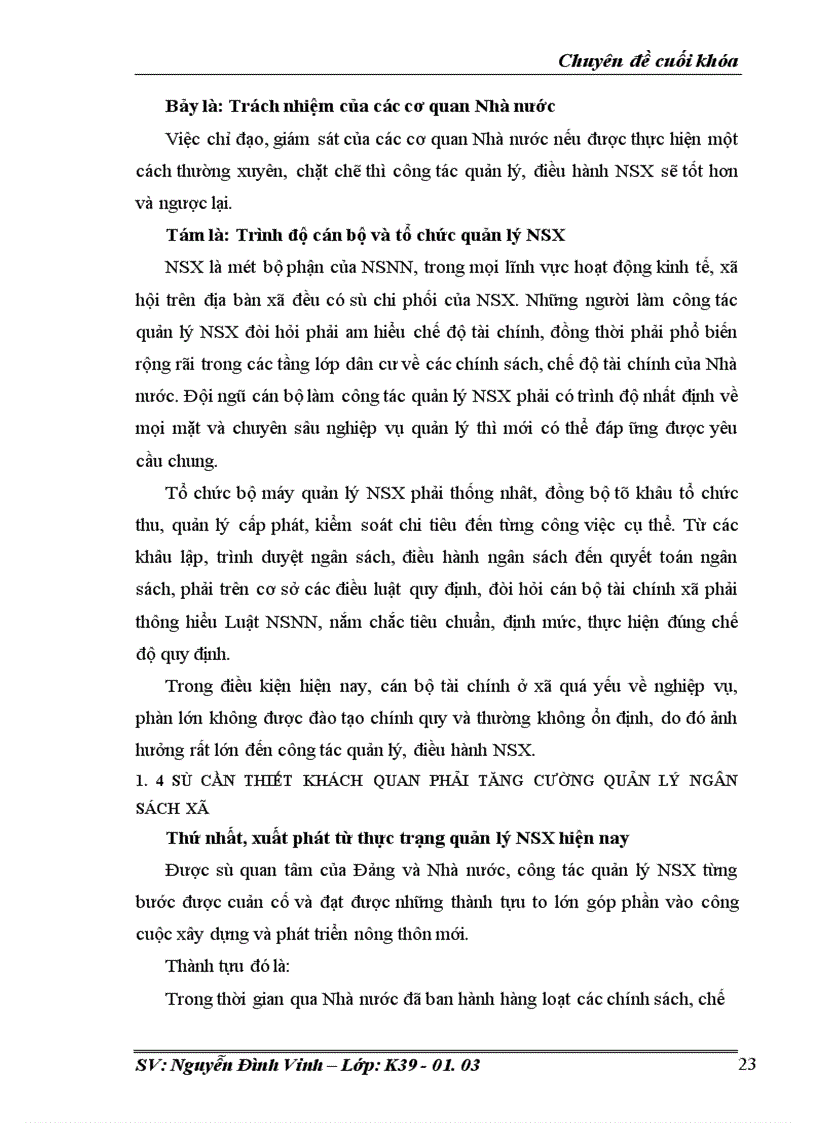 Chuyên đề cuối khóa

Bảy là: Trách nhiệm của các cơ quan Nhà nước

Việc chỉ đạo, giám sát của các cơ quan Nhà nước nếu được thực hiện một cách thường xuyên, chặt chẽ thì công tác quản lý, điều hành NSX sẽ tốt hơn và ngược lại.

Tám là: Trình độ cán bộ và tổ chức quản lý NSX

NSX là mét bộ phận của NSNN, trong mọi lĩnh vực hoạt động kinh tế, xã hội trên địa bàn xã đều có sù chi phối của NSX. Những người làm công tác quản lý NSX đòi hỏi phải am hiểu chế độ tài chính, đồng thời phải phổ biến rộng rãi trong các tầng lớp dân cư về các chính sách, chế độ tài chính của Nhà nước. Đội ngũ cán bộ làm công tác quản lý NSX phải có trình độ nhất định về mọi mặt và chuyên sâu nghiệp vụ quản lý thì mới có thể đáp ứng được yêu cầu chung.

Tổ chức bộ máy quản lý NSX phải thống nhất, đồng bộ tõ khâu tổ chức thu, quản lý cấp phát, kiểm soát chi tiêu đến từng công việc cụ thể. Từ các khâu lập, trình duyệt ngân sách, điều hành ngân sách đến quyết toán ngân sách, phải trên cơ sở các điều luật quy định, đòi hỏi cán bộ tài chính xã phải thông hiểu Luật NSNN, nắm chắc tiêu chuẩn, định mức, thực hiện đúng chế độ quy định.

Trong điều kiện hiện nay, cán bộ tài chính ở xã quá yếu về nghiệp vụ, phần lớn không được đào tạo chính quy và thường không ổn định, do đó ảnh hưởng rất lớn đến công tác quản lý, điều hành NSX.

1. 4 SÙ CẦN THIẾT KHÁCH QUAN PHẢI TĂNG CƯỜNG QUẢN LÝ NGÂN SÁCH XÃ

Thứ nhất, xuất phát từ thực trạng quản lý NSX hiện nay

Được sù quan tâm của Đảng và Nhà nước, công tác quản lý NSX từng bước được cuản cố và đạt được những thành tựu to lớn góp phần vào công cuộc xây dựng và phát triển nông thôn mới.

Thành tựu đó là:

Trong thời gian qua Nhà nước đã ban hành hàng loạt các chính sách, chế

SV: Nguyễn Đình Vinh – Lớp: K39 - 01. 03

23